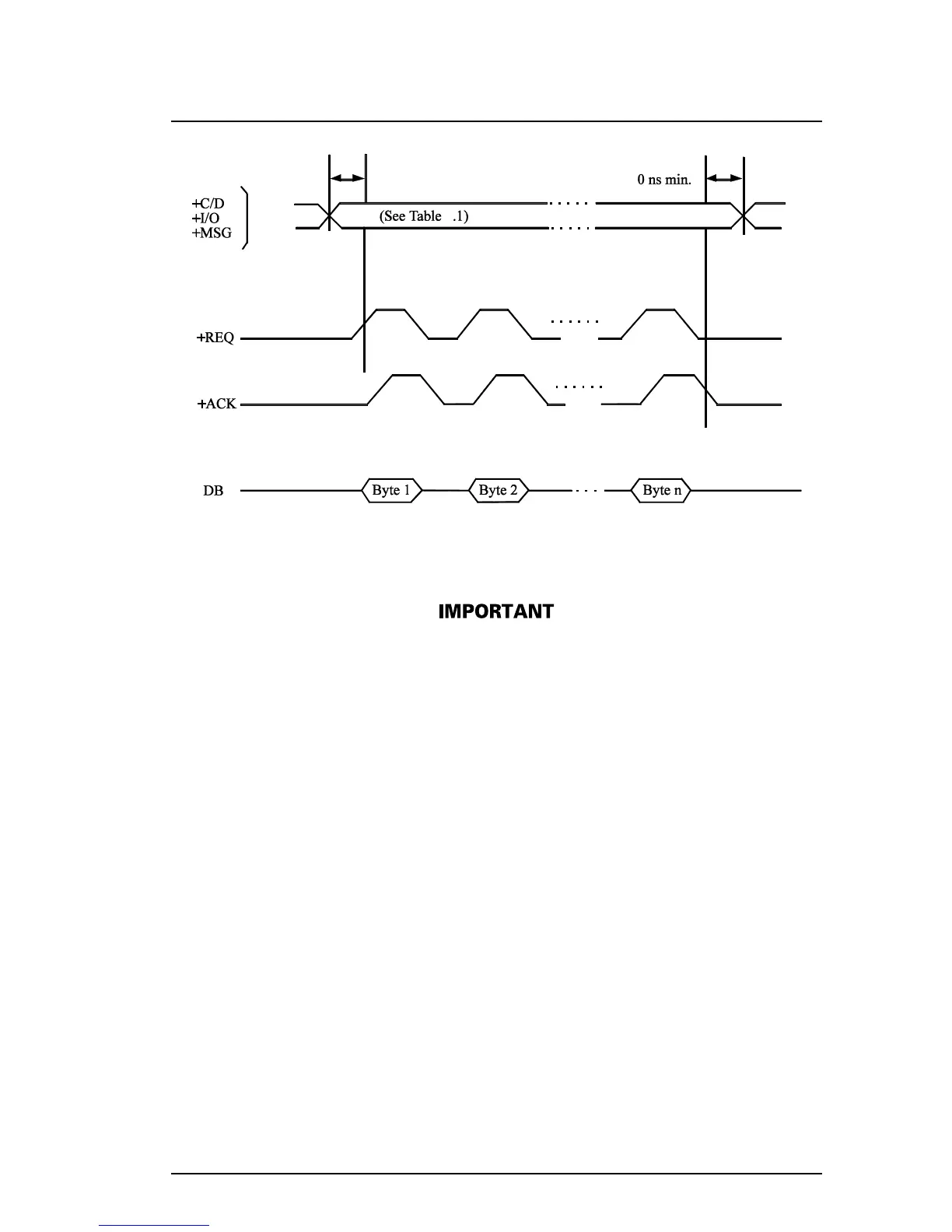 0 ns min.

+C/D
+I/O
+MSG

(See Table .1)

+REQ

+ACK

DB

Byte 1

Byte 2

Byte n

IMPORTANT